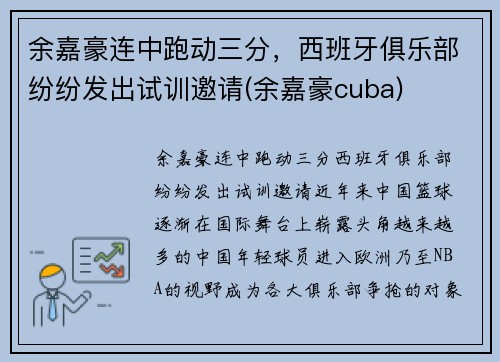 余嘉豪连中跑动三分，西班牙俱乐部纷纷发出试训邀请(余嘉豪cuba)

余嘉豪连中跑动三分西班牙俱乐部纷纷发出试训邀请近年来中国篮球逐渐在国际舞台上崭露头角越来越多的中国年轻球员进入欧洲乃至NBA的视野成为各大俱乐部争抢的对象